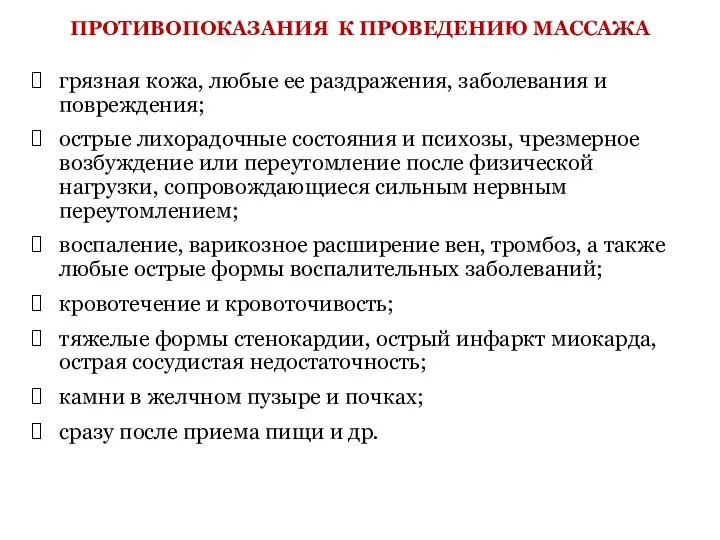 ПРОТИВОПОКАЗАНИЯ К ПРОВЕДЕНИЮ МАССАЖА

грязная кожа, любые ее раздражения, заболевания и повреждения;

острые лихорадочные состояния и психозы, чрезмерное возбуждение или переутомление после физической нагрузки, сопровождающиеся сильным нервным переутомлением;

воспаление, варикозное расширение вен, тромбоз, а также любые острые формы воспалительных заболеваний;

кровотечение и кровоточивость;

тяжелые формы стенокардии, острый инфаркт миокарда, острая сосудистая недостаточность;

камни в желчном пузыре и почках;

сразу после приема пищи и др.